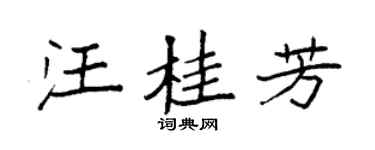 汪桂芳

词典网